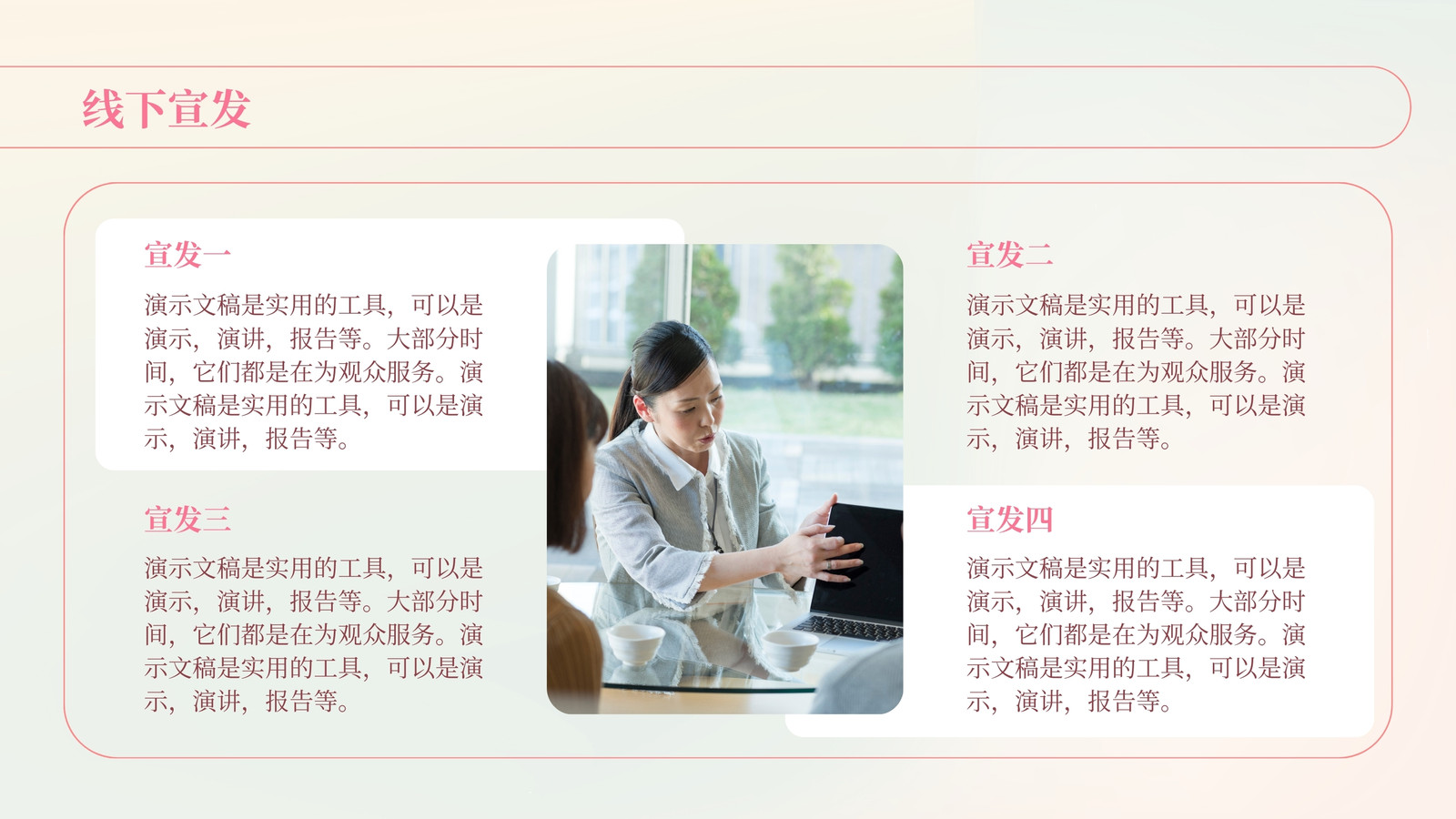 线下宣发

宣发一

演示文稿是实用的工具，可以是演示，演讲，报告等。大部分时间，它们都是在为观众服务。演示文稿是实用的工具，可以是演示，演讲，报告等。

宣发三

演示文稿是实用的工具，可以是演示，演讲，报告等。大部分时间，它们都是在为观众服务。演示文稿是实用的工具，可以是演示，演讲，报告等。

宣发二

演示文稿是实用的工具，可以是演示，演讲，报告等。大部分时间，它们都是在为观众服务。演示文稿是实用的工具，可以是演示，演讲，报告等。

宣发四

演示文稿是实用的工具，可以是演示，演讲，报告等。大部分时间，它们都是在为观众服务。演示文稿是实用的工具，可以是演示，演讲，报告等。